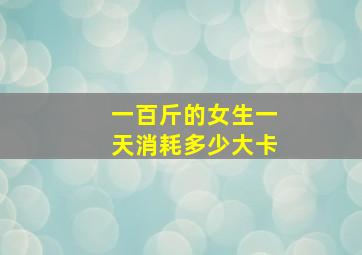 一百斤的女生一天消耗多少大卡